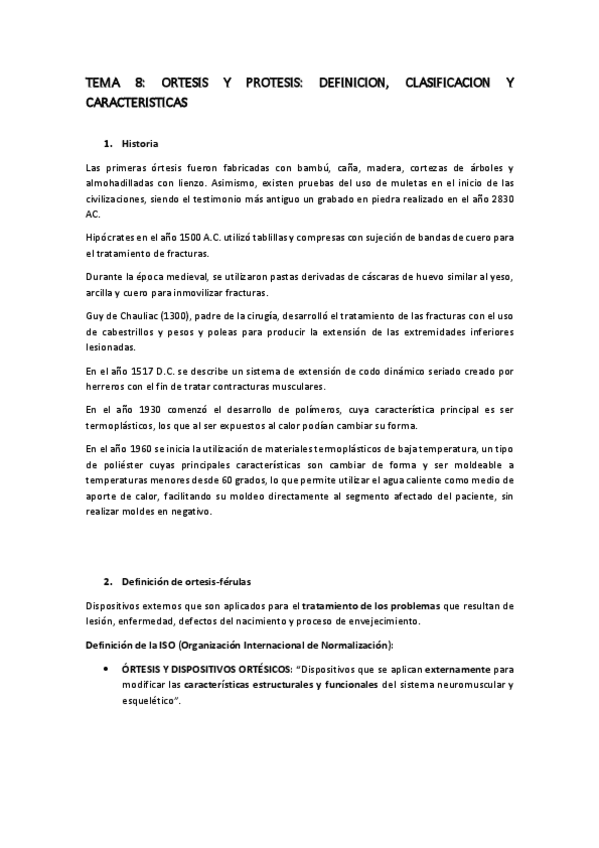 TEMA 8: ORTESIS Y PROTESIS: DEFINICION, CLASIFICACION Y CARACTERISTICAS

1. Historia

Las primeras órtesis fueron fabricadas con bambú, caña, madera, cortezas de árboles y almohadilladas con lienzo. Asimismo, existen pruebas del uso de muletas en el inicio de las civilizaciones, siendo el testimonio más antiguo un grabado en piedra realizado en el año 2830 AC.

Hipócrates en el año 1500 A.C. utilizó tablillas y compresas con sujeción de bandas de cuero para el tratamiento de fracturas.

Durante la época medieval, se utilizaron pastas derivadas de cáscaras de huevo similar al yeso, arcilla y cuero para inmovilizar fracturas.

Guy de Chauliac (1300), padre de la cirugía, desarrolló el tratamiento de las fracturas con el uso de cabestrillos y pesos y poleas para producir la extensión de las extremidades inferiores lesionadas.

En el año 1517 D.C. se describe un sistema de extensión de codo dinámico seriado creado por herreros con el fin de tratar contracturas musculares.

En el año 1930 comenzó el desarrollo de polímeros, cuya característica principal es ser termoplásticos, los que al ser expuestos al calor podían cambiar su forma.

En el año 1960 se inicia la utilización de materiales termoplásticos de baja temperatura, un tipo de poliéster cuyas principales características son cambiar de forma y ser moldeable a temperaturas menores desde 60 grados, lo que permite utilizar el agua caliente como medio de aporte de calor, facilitando su moldeo directamente al segmento afectado del paciente, sin realizar moldes en negativo.

2. Definición de ortesis-férulas

Dispositivos externos que son aplicados para el tratamiento de los problemas que resultan de lesión, enfermedad, defectos del nacimiento y proceso de envejecimiento.

Definición de la ISO (Organización Internacional de Normalización):

• ÓRTESIS Y DISPOSITIVOS ORTÉSICOS: "Dispositivos que se aplican externamente para modificar las características estructurales y funcionales del sistema neuromuscular y esquelético".